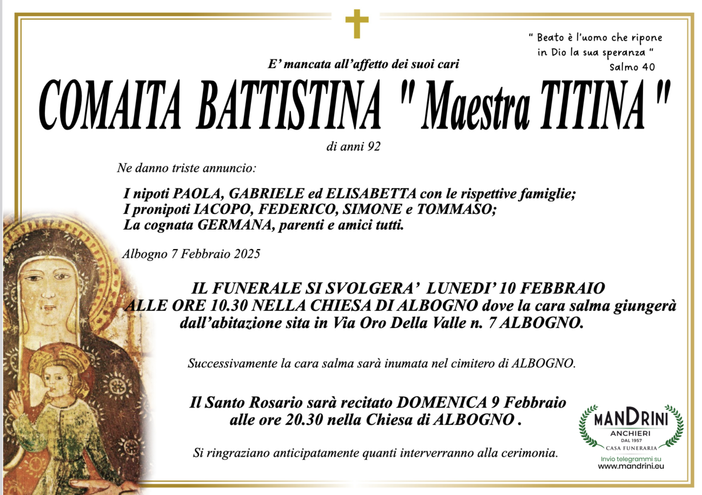 " Beato è l'uomo che ripone in Dio la sua speranza "
Salmo 40

E' mancata all'affetto dei suoi cari

COMAITA BATTISTINA " Maestra TITINA "

di anni 92

Ne danno triste annuncio:

I nipoti PAOLA, GABRIELE ed ELISABETTA con le rispettive famiglie;
I pronipoti IACOPO, FEDERICO, SIMONE e TOMMASO;
La cognata GERMANA, parenti e amici tutti.

Albogno 7 Febbraio 2025

IL FUNERALE SI SVOLGERA' LUNEDI' 10 FEBBRAIO ALLE ORE 10.30 NELLA CHIESA DI ALBOGNO dove la cara salma giungerà dall'abitazione sita in Via Oro Della Valle n. 7 ALBOGNO.

Successivamente la cara salma sarà inumata nel cimitero di ALBOGNO.

Il Santo Rosario sarà recitato DOMENICA 9 Febbraio alle ore 20.30 nella Chiesa di ALBOGNO .

Si ringraziano anticipatamente quanti interverranno alla cerimonia.

MANDRINI
ANCHIERI
DAL 1957
CASA FUNERARIA
Invio telegrammi su
www.mandrini.eu